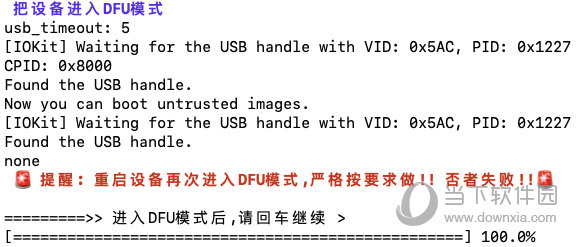 把设备进入DFU模式
usb_timeout: 5
[IOKit] Waiting for the USB handle with VID: 0x5AC, PID: 0x1227
CPID: 0x8000
Found the USB handle.
Now you can boot untrusted images.
[IOKit] Waiting for the USB handle with VID: 0x5AC, PID: 0x1227
Found the USB handle.
none
🚨 提醒：重启设备再次进入DFU模式,严格按要求做!! 否者失败!!🚨

=========>> 进入DFU模式后,请回车继续 >
[==================================================] 100.0%

当下软件园
www.downxia.com